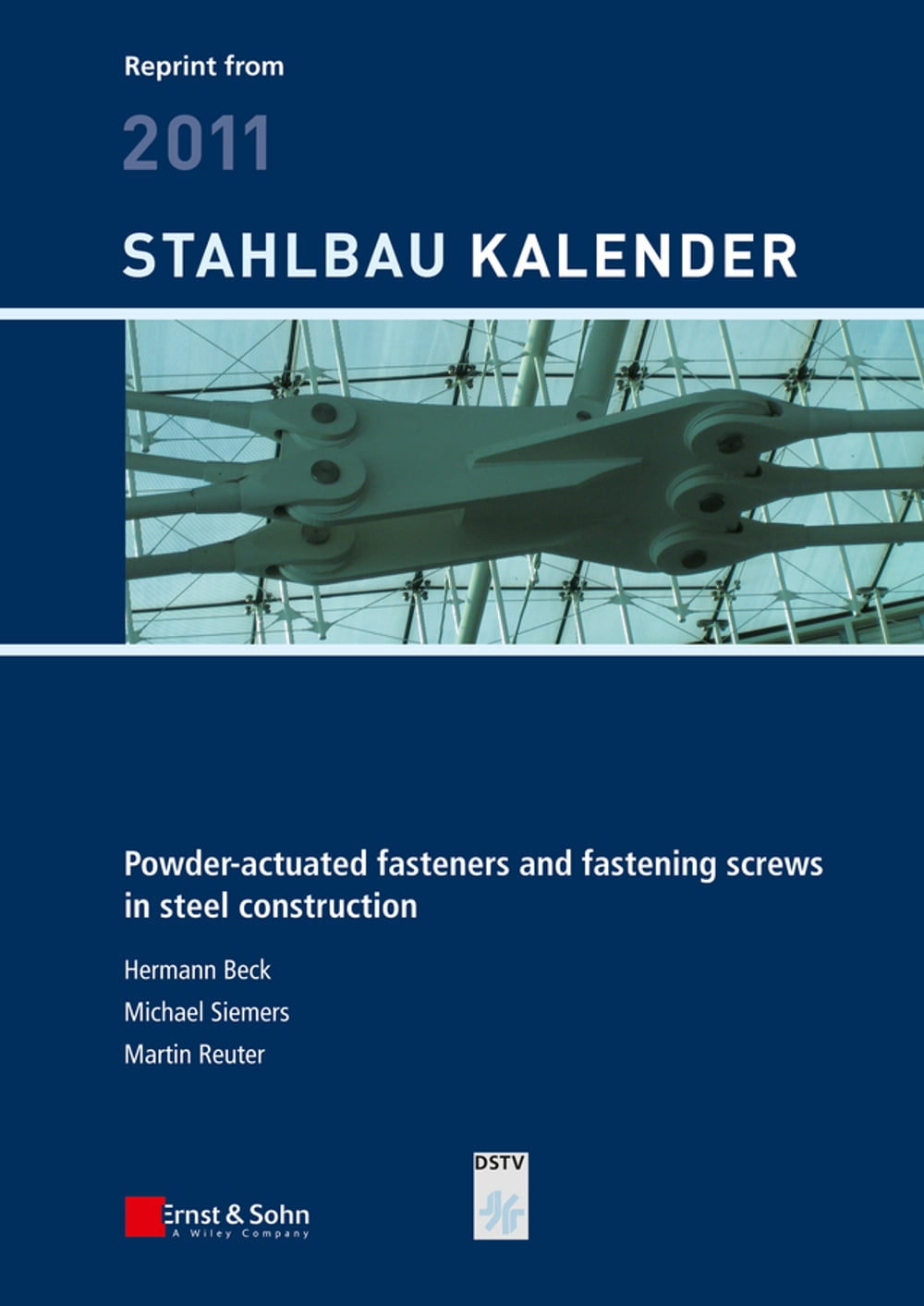 Reprint from

2011

STAHLBAU KALENDER

Powder-actuated fasteners and fastening screws in steel construction

Hermann Beck

Michael Siemers

Martin Reuter

Ernst & Sohn
A Wiley Company

DSTV